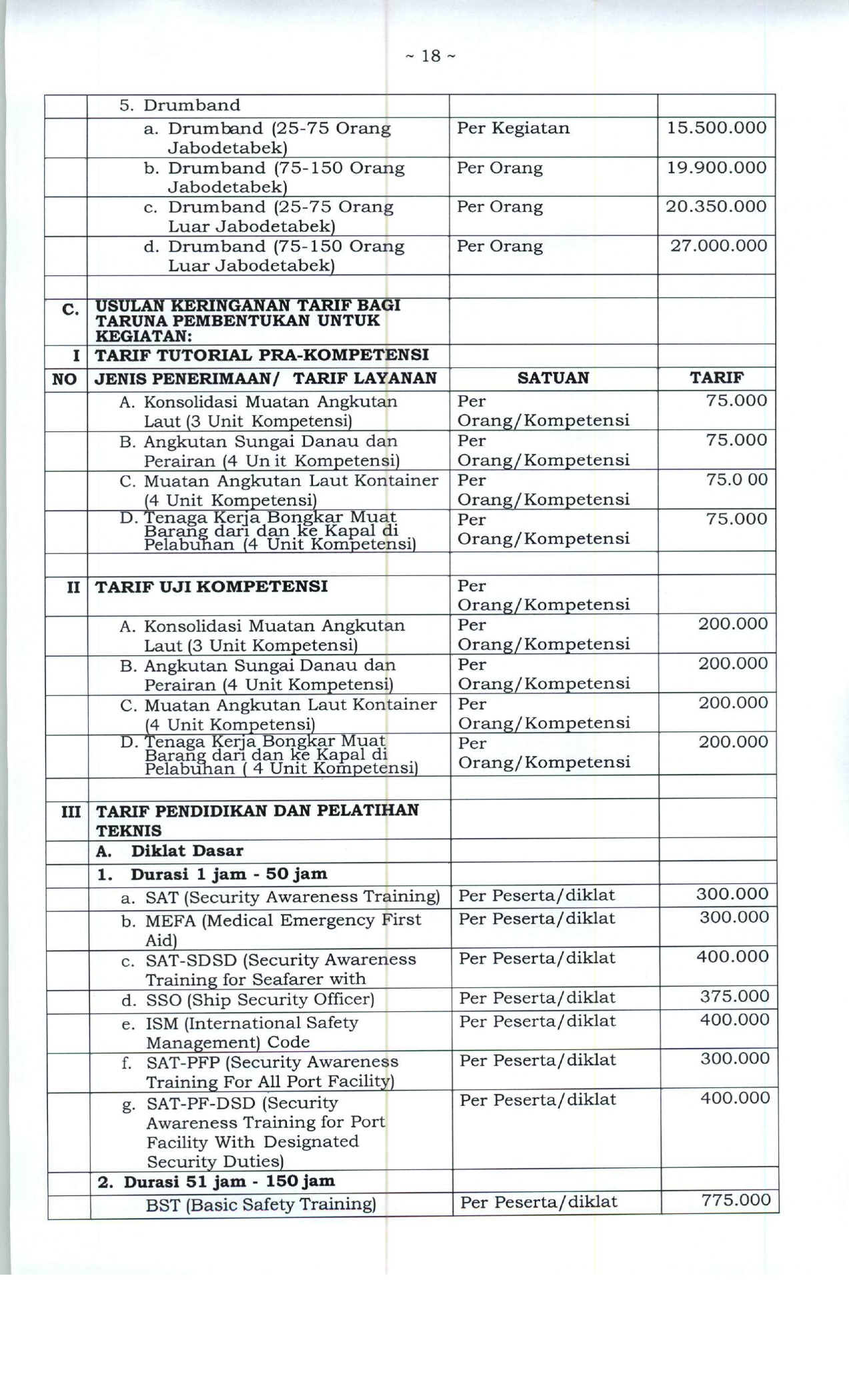 ~ 18 ~

|  |  |  |  |
|---|---|---|---|
|  | 5. Drumband |  |  |
|  | a. Drumband (25-75 Orang Jabodetabek) | Per Kegiatan | 15.500.000 |
|  | b. Drumband (75-150 Orang Jabodetabek) | Per Orang | 19.900.000 |
|  | c. Drumband (25-75 Orang Luar Jabodetabek) | Per Orang | 20.350.000 |
|  | d. Drumband (75-150 Orang Luar Jabodetabek) | Per Orang | 27.000.000 |
|  |  |  |  |
| C. | USULAN KERINGANAN TARIF BAGI TARUNA PEMBENTUKAN UNTUK KEGIATAN: |  |  |
| I | TARIF TUTORIAL PRA-KOMPETENSI |  |  |
| NO | JENIS PENERIMAAN/ TARIF LAYANAN | SATUAN | TARIF |
|  | A. Konsolidasi Muatan Angkutan Laut (3 Unit Kompetensi) | Per Orang/Kompetensi | 75.000 |
|  | B. Angkutan Sungai Danau dan Perairan (4 Un it Kompetensi) | Per Orang/Kompetensi | 75.000 |
|  | C. Muatan Angkutan Laut Kontainer (4 Unit Kompetensi) | Per Orang/Kompetensi | 75.0 00 |
|  | D. Tenaga Kerja Bongkar Muat Barang dari dan ke Kapal di Pelabuhan (4 Unit Kompetensi) | Per Orang/Kompetensi | 75.000 |
|  |  |  |  |
| II | TARIF UJI KOMPETENSI | Per Orang/Kompetensi |  |
|  | A. Konsolidasi Muatan Angkutan Laut (3 Unit Kompetensi) | Per Orang/Kompetensi | 200.000 |
|  | B. Angkutan Sungai Danau dan Perairan (4 Unit Kompetensi) | Per Orang/Kompetensi | 200.000 |
|  | C. Muatan Angkutan Laut Kontainer (4 Unit Kompetensi) | Per Orang/Kompetensi | 200.000 |
|  | D. Tenaga Kerja Bongkar Muat Barang dari dan ke Kapal di Pelabuhan ( 4 Unit Kompetensi) | Per Orang/Kompetensi | 200.000 |
|  |  |  |  |
| III | TARIF PENDIDIKAN DAN PELATIHAN TEKNIS |  |  |
|  | A. Diklat Dasar |  |  |
|  | 1. Durasi 1 jam - 50 jam |  |  |
|  | a. SAT (Security Awareness Training) | Per Peserta/diklat | 300.000 |
|  | b. MEFA (Medical Emergency First Aid) | Per Peserta/diklat | 300.000 |
|  | c. SAT-SDSD (Security Awareness Training for Seafarer with | Per Peserta/diklat | 400.000 |
|  | d. SSO (Ship Security Officer) | Per Peserta/diklat | 375.000 |
|  | e. ISM (International Safety Management) Code | Per Peserta/diklat | 400.000 |
|  | f. SAT-PFP (Security Awareness Training For All Port Facility) | Per Peserta/diklat | 300.000 |
|  | g. SAT-PF-DSD (Security Awareness Training for Port Facility With Designated Security Duties) | Per Peserta/diklat | 400.000 |
|  | 2. Durasi 51 jam - 150 jam |  |  |
|  | BST (Basic Safety Training) | Per Peserta/diklat | 775.000 |